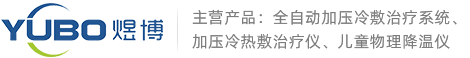 YUBO 煜博

主营产品：全自动加压冷敷治疗系统、加压冷热敷治疗仪、儿童物理降温仪